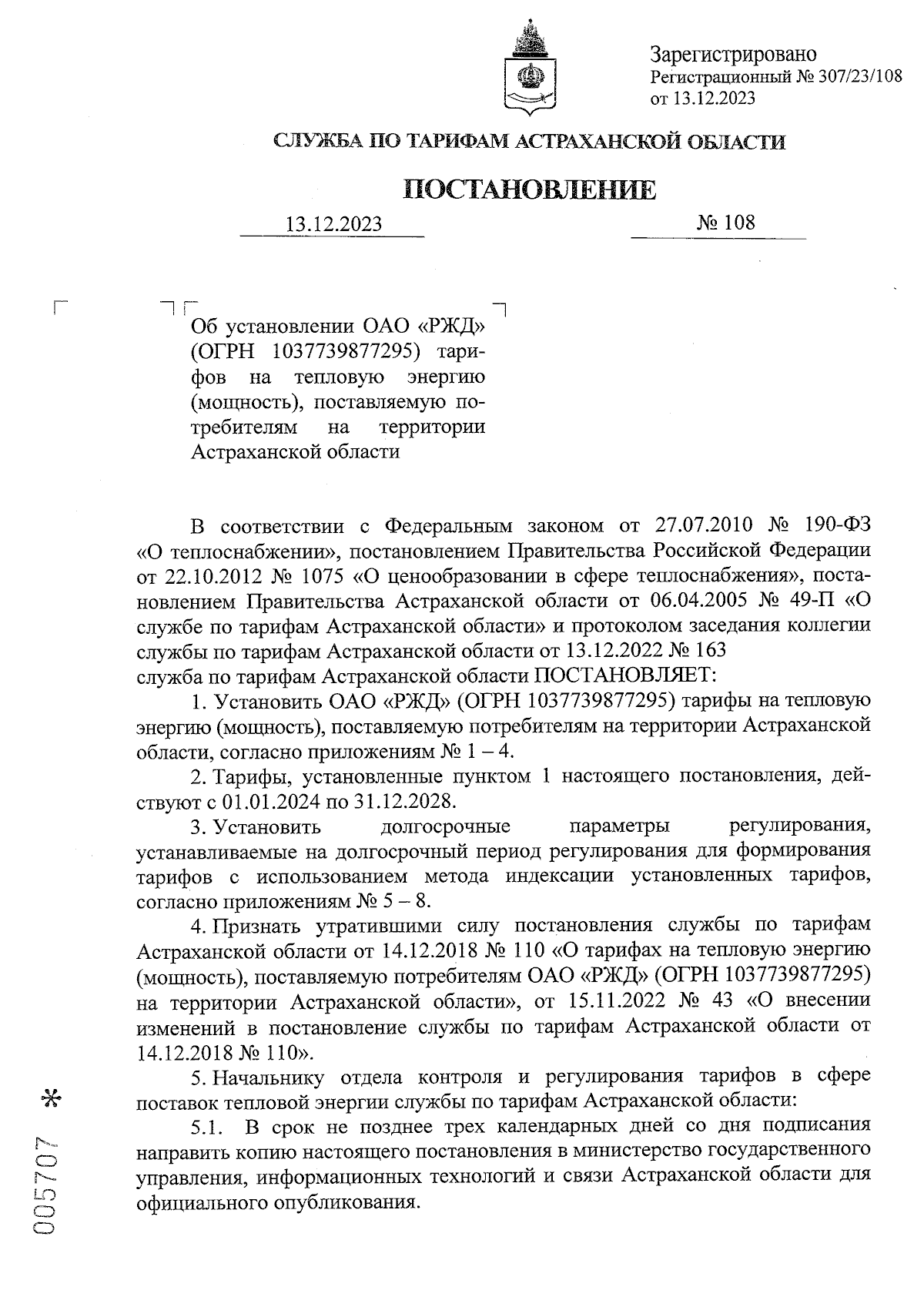 Зарегистрировано
Регистрационный № 307/23/108
от 13.12.2023

СЛУЖБА ПО ТАРИФАМ АСТРАХАНСКОЙ ОБЛАСТИ

ПОСТАНОВЛЕНИЕ

13.12.2023 № 108

Об установлении ОАО «РЖД» (ОГРН 1037739877295) тарифов на тепловую энергию (мощность), поставляемую потребителям на территории Астраханской области

В соответствии с Федеральным законом от 27.07.2010 № 190-ФЗ «О теплоснабжении», постановлением Правительства Российской Федерации от 22.10.2012 № 1075 «О ценообразовании в сфере теплоснабжения», постановлением Правительства Астраханской области от 06.04.2005 № 49-П «О службе по тарифам Астраханской области» и протоколом заседания коллегии службы по тарифам Астраханской области от 13.12.2022 № 163
служба по тарифам Астраханской области ПОСТАНОВЛЯЕТ:

1. Установить ОАО «РЖД» (ОГРН 1037739877295) тарифы на тепловую энергию (мощность), поставляемую потребителям на территории Астраханской области, согласно приложениям № 1 – 4.

2. Тарифы, установленные пунктом 1 настоящего постановления, действуют с 01.01.2024 по 31.12.2028.

3. Установить долгосрочные параметры регулирования, устанавливаемые на долгосрочный период регулирования для формирования тарифов с использованием метода индексации установленных тарифов, согласно приложениям № 5 – 8.

4. Признать утратившими силу постановления службы по тарифам Астраханской области от 14.12.2018 № 110 «О тарифах на тепловую энергию (мощность), поставляемую потребителям ОАО «РЖД» (ОГРН 1037739877295) на территории Астраханской области», от 15.11.2022 № 43 «О внесении изменений в постановление службы по тарифам Астраханской области от 14.12.2018 № 110».

5. Начальнику отдела контроля и регулирования тарифов в сфере поставок тепловой энергии службы по тарифам Астраханской области:

5.1. В срок не позднее трех календарных дней со дня подписания направить копию настоящего постановления в министерство государственного управления, информационных технологий и связи Астраханской области для официального опубликования.

005707 *